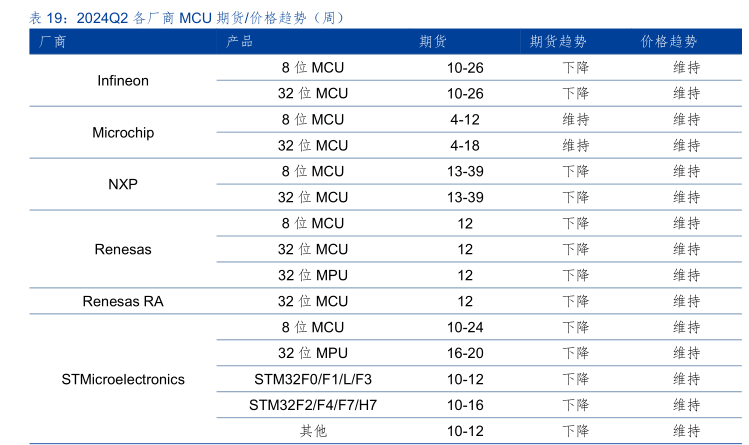 表19：2024Q2各厂商MCU期货/价格趋势（周）

| 厂商 | 产品 | 期货 | 期货趋势 | 价格趋势 |
|---|---|---|---|---|
| Infineon | 8位MCU | 10-26 | 下降 | 维持 |
| | 32位MCU | 10-26 | 下降 | 维持 |
| Microchip | 8位MCU | 4-12 | 维持 | 维持 |
| | 32位MCU | 4-18 | 维持 | 维持 |
| NXP | 8位MCU | 13-39 | 下降 | 维持 |
| | 32位MCU | 13-39 | 下降 | 维持 |
| Renesas | 8位MCU | 12 | 下降 | 维持 |
| | 32位MCU | 12 | 下降 | 维持 |
| | 32位MPU | 12 | 下降 | 维持 |
| Renesas RA | 32位MCU | 12 | 下降 | 维持 |
| STMicroelectronics | 8位MCU | 10-24 | 下降 | 维持 |
| | 32位MPU | 16-20 | 下降 | 维持 |
| | STM32F0/F1/L/F3 | 10-12 | 下降 | 维持 |
| | STM32F2/F4/F7/H7 | 10-16 | 下降 | 维持 |
| | 其他 | 10-12 | 下降 | 维持 |